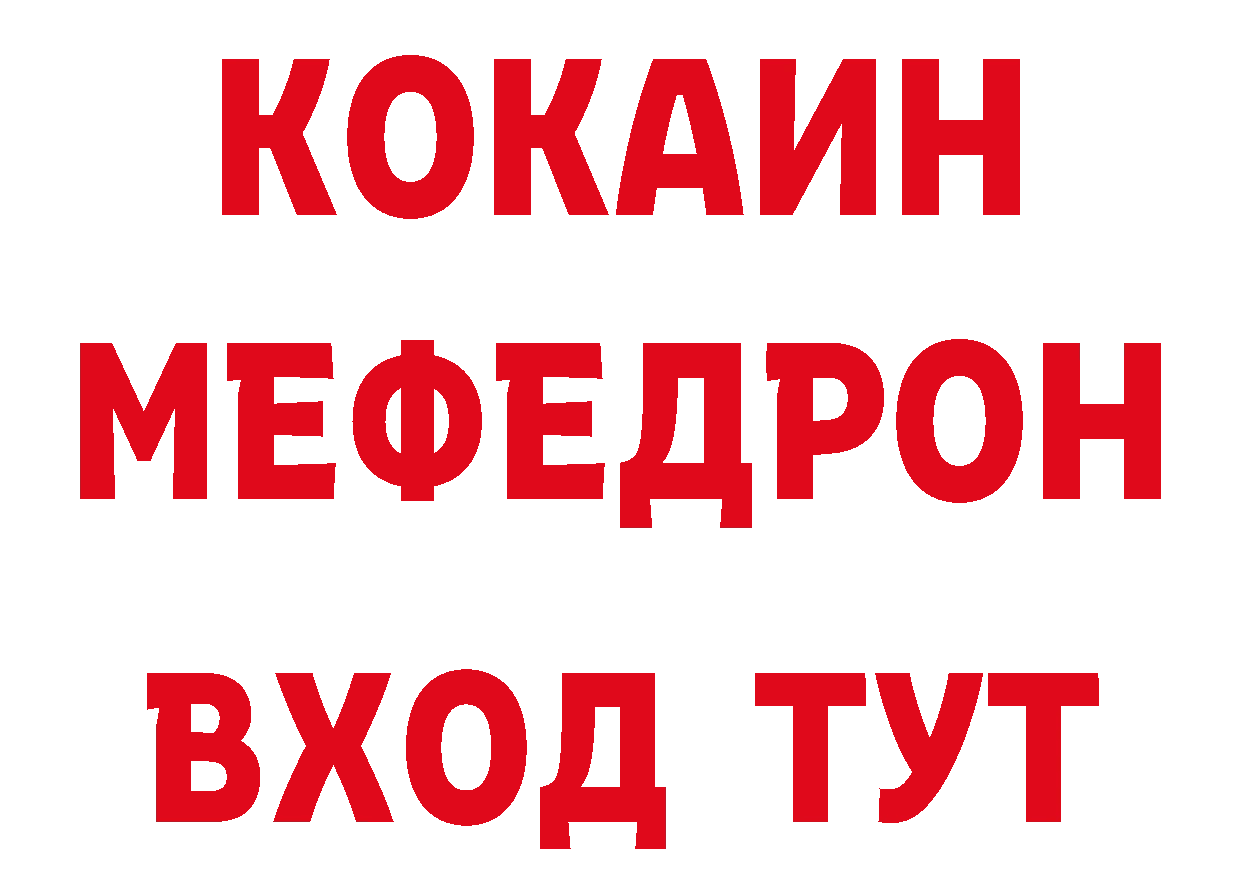 КОКАИН
МЕФЕДРОН
ВХОД ТУТ